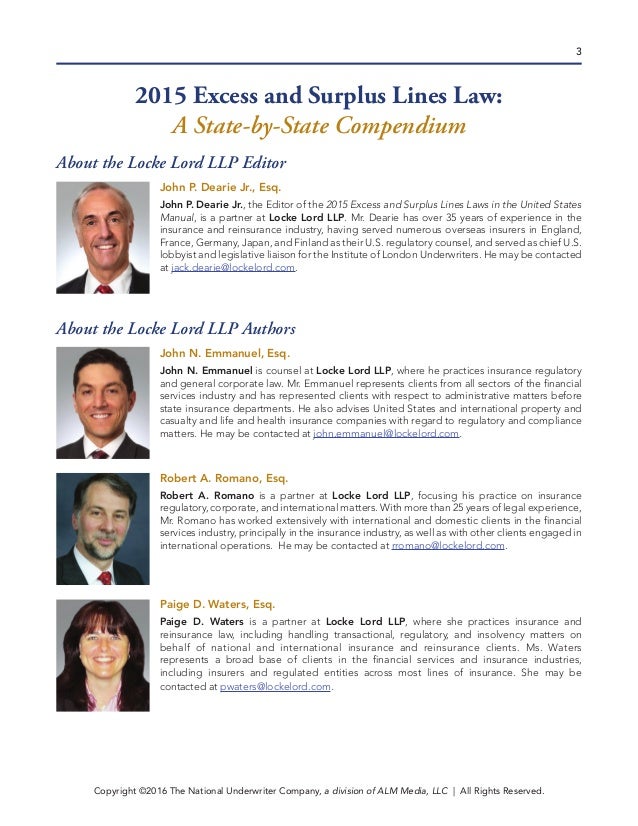 3

2015 Excess and Surplus Lines Law:
A State-by-State Compendium

About the Locke Lord LLP Editor

John P. Dearie Jr., Esq.

John P. Dearie Jr., the Editor of the 2015 Excess and Surplus Lines Laws in the United States Manual, is a partner at Locke Lord LLP. Mr. Dearie has over 35 years of experience in the insurance and reinsurance industry, having served numerous overseas insurers in England, France, Germany, Japan, and Finland as their U.S. regulatory counsel, and served as chief U.S. lobbyist and legislative liaison for the Institute of London Underwriters. He may be contacted at jack.dearie@lockelord.com.

About the Locke Lord LLP Authors

John N. Emmanuel, Esq.

John N. Emmanuel is counsel at Locke Lord LLP, where he practices insurance regulatory and general corporate law. Mr. Emmanuel represents clients from all sectors of the financial services industry and has represented clients with respect to administrative matters before state insurance departments. He also advises United States and international property and casualty and life and health insurance companies with regard to regulatory and compliance matters. He may be contacted at john.emmanuel@lockelord.com.

Robert A. Romano, Esq.

Robert A. Romano is a partner at Locke Lord LLP, focusing his practice on insurance regulatory, corporate, and international matters. With more than 25 years of legal experience, Mr. Romano has worked extensively with international and domestic clients in the financial services industry, principally in the insurance industry, as well as with other clients engaged in international operations. He may be contacted at rromano@lockelord.com.

Paige D. Waters, Esq.

Paige D. Waters is a partner at Locke Lord LLP, where she practices insurance and reinsurance law, including handling transactional, regulatory, and insolvency matters on behalf of national and international insurance and reinsurance clients. Ms. Waters represents a broad base of clients in the financial services and insurance industries, including insurers and regulated entities across most lines of insurance. She may be contacted at pwaters@lockelord.com.

Copyright ©2016 The National Underwriter Company, a division of ALM Media, LLC | All Rights Reserved.